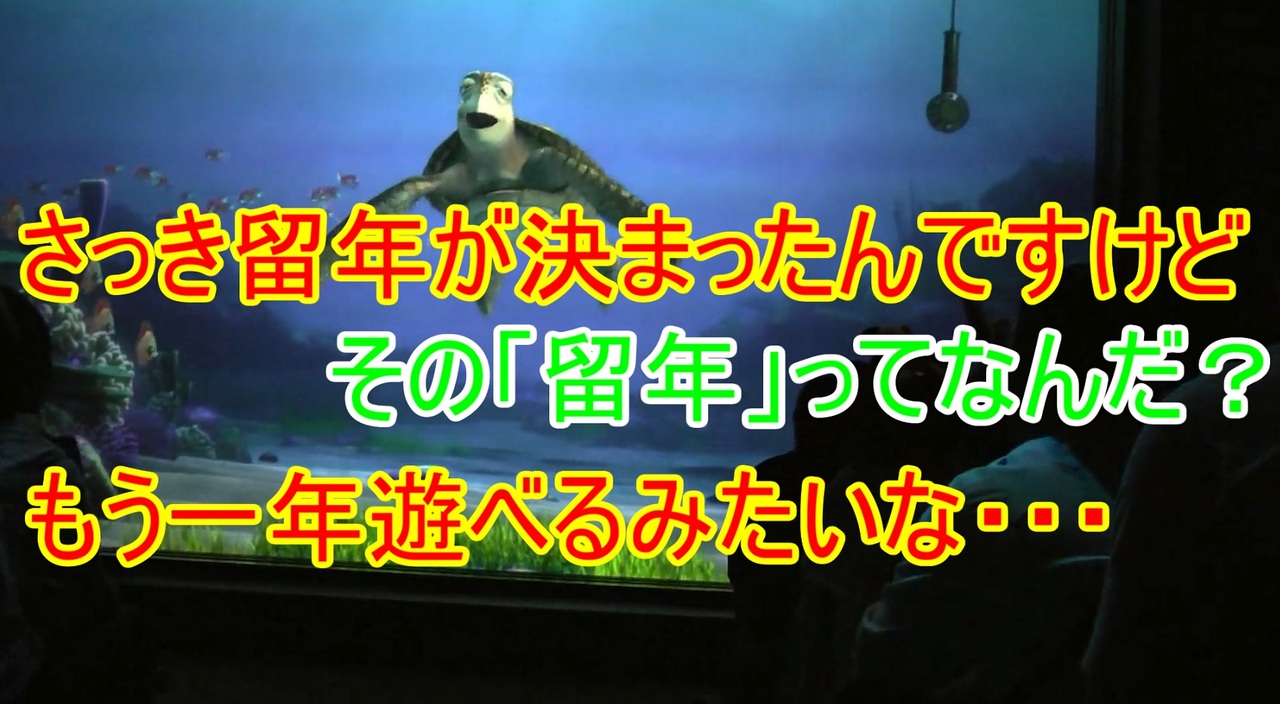 さっき留年が決まったんですけど

その「留年」ってなんだ？

もう一年遊べるみたいな・・・